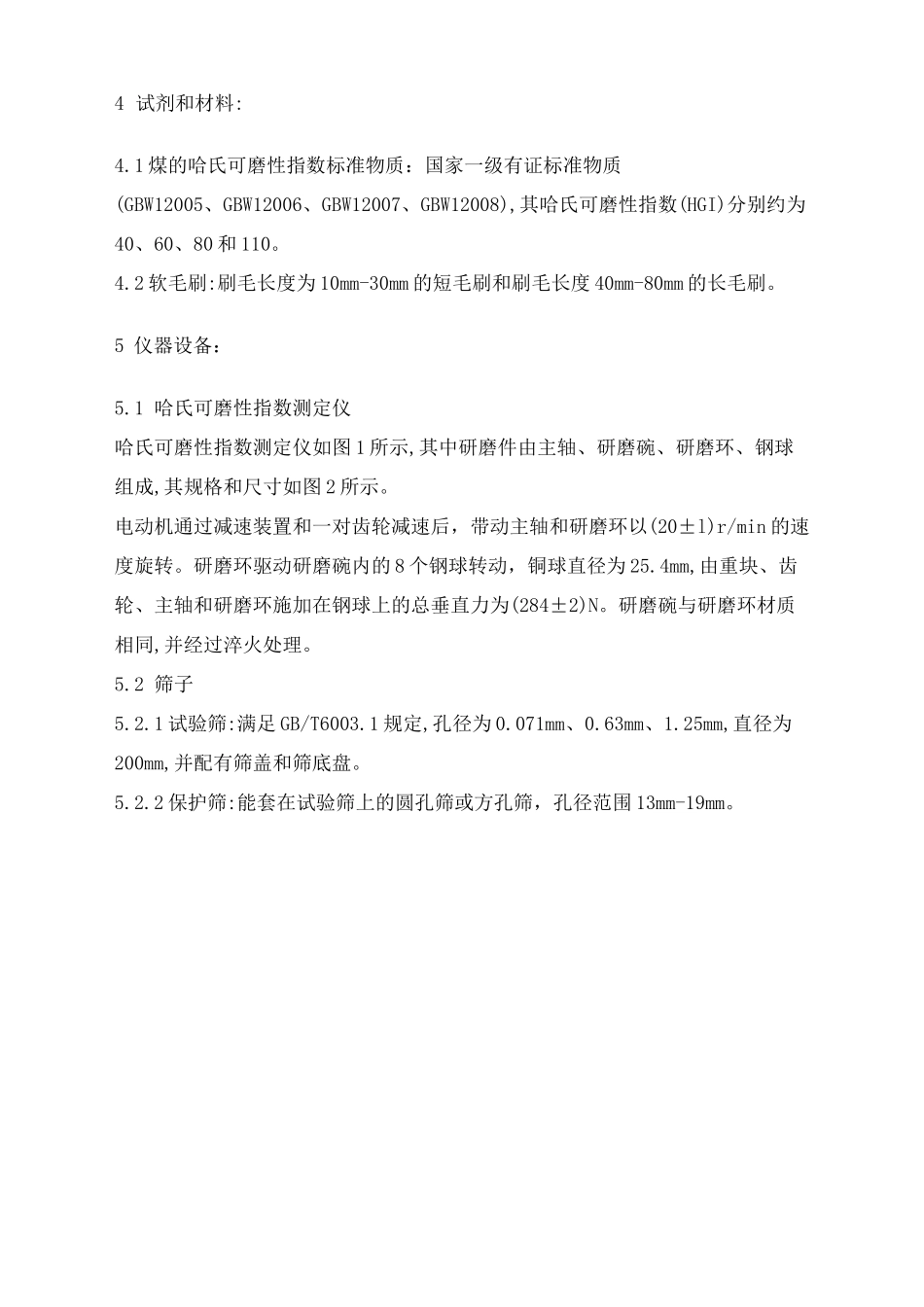 4 试剂和材料:

4.1煤的哈氏可磨性指数标准物质：国家一级有证标准物质(GBW12005、GBW12006、GBW12007、GBW12008),其哈氏可磨性指数(HGI)分别约为40、60、80和110。
4.2软毛刷:刷毛长度为10mm-30mm的短毛刷和刷毛长度40mm-80mm的长毛刷。

5 仪器设备：

5.1 哈氏可磨性指数测定仪
哈氏可磨性指数测定仪如图1所示,其中研磨件由主轴、研磨碗、研磨环、钢球组成,其规格和尺寸如图2所示。
电动机通过减速装置和一对齿轮减速后，带动主轴和研磨环以(20±1)r/min的速度旋转。研磨环驱动研磨碗内的8个钢球转动，铜球直径为25.4mm,由重块、齿轮、主轴和研磨环施加在钢球上的总垂直力为(284±2)N。研磨碗与研磨环材质相同,并经过淬火处理。
5.2 筛子
5.2.1试验筛:满足GB/T6003.1规定,孔径为0.071mm、0.63mm、1.25mm,直径为200mm,并配有筛盖和筛底盘。
5.2.2保护筛:能套在试验筛上的圆孔筛或方孔筛，孔径范围13mm-19mm。